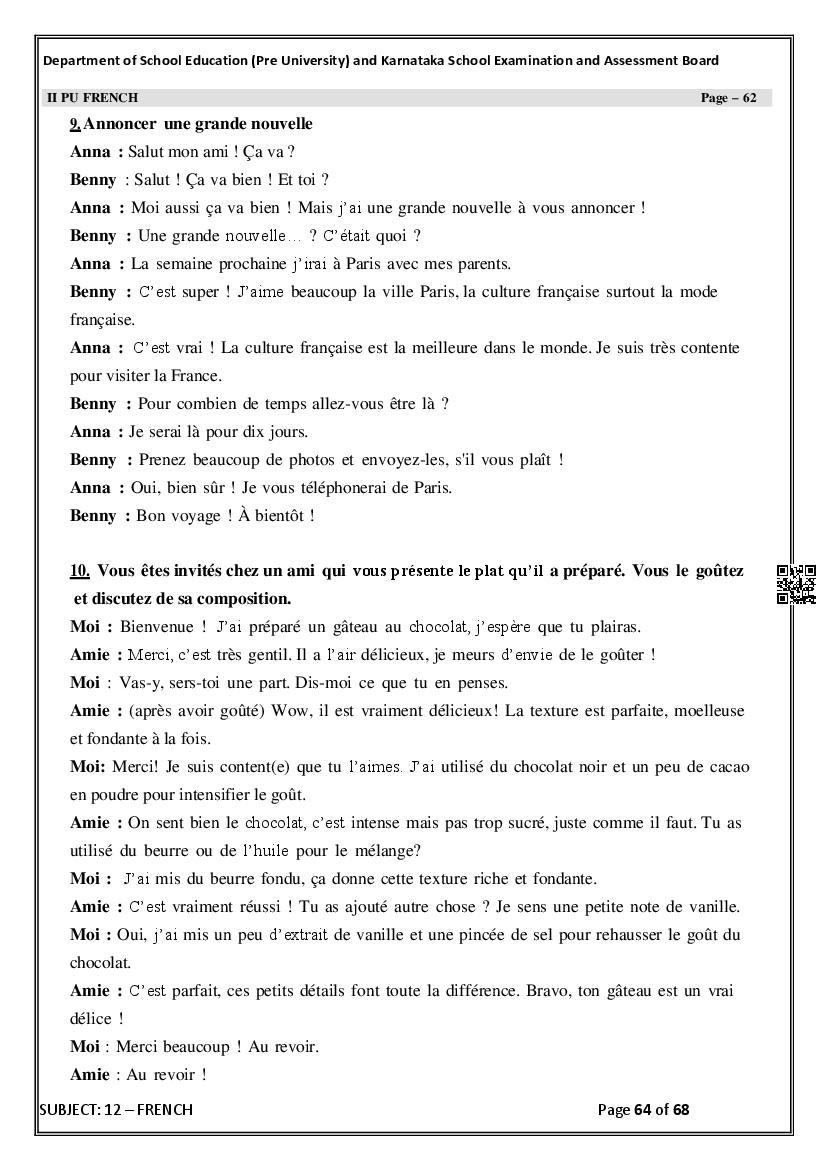 Department of School Education (Pre University) and Karnataka School Examination and Assessment Board

II PU FRENCH Page – 62

9. Annoncer une grande nouvelle

Anna : Salut mon ami ! Ça va ?

Benny : Salut ! Ça va bien ! Et toi ?

Anna : Moi aussi ça va bien ! Mais j'ai une grande nouvelle à vous annoncer !

Benny : Une grande nouvelle… ? C'était quoi ?

Anna : La semaine prochaine j'irai à Paris avec mes parents.

Benny : C'est super ! J'aime beaucoup la ville Paris, la culture française surtout la mode française.

Anna : C'est vrai ! La culture française est la meilleure dans le monde. Je suis très contente pour visiter la France.

Benny : Pour combien de temps allez-vous être là ?

Anna : Je serai là pour dix jours.

Benny : Prenez beaucoup de photos et envoyez-les, s'il vous plaît !

Anna : Oui, bien sûr ! Je vous téléphonerai de Paris.

Benny : Bon voyage ! À bientôt !

10. Vous êtes invités chez un ami qui vous présente le plat qu'il a préparé. Vous le goûtez et discutez de sa composition.

Moi : Bienvenue ! J'ai préparé un gâteau au chocolat, j'espère que tu plairas.

Amie : Merci, c'est très gentil. Il a l'air délicieux, je meurs d'envie de le goûter !

Moi : Vas-y, sers-toi une part. Dis-moi ce que tu en penses.

Amie : (après avoir goûté) Wow, il est vraiment délicieux! La texture est parfaite, moelleuse et fondante à la fois.

Moi: Merci! Je suis content(e) que tu l'aimes. J'ai utilisé du chocolat noir et un peu de cacao en poudre pour intensifier le goût.

Amie : On sent bien le chocolat, c'est intense mais pas trop sucré, juste comme il faut. Tu as utilisé du beurre ou de l'huile pour le mélange?

Moi : J'ai mis du beurre fondu, ça donne cette texture riche et fondante.

Amie : C'est vraiment réussi ! Tu as ajouté autre chose ? Je sens une petite note de vanille.

Moi : Oui, j'ai mis un peu d'extrait de vanille et une pincée de sel pour rehausser le goût du chocolat.

Amie : C'est parfait, ces petits détails font toute la différence. Bravo, ton gâteau est un vrai délice !

Moi : Merci beaucoup ! Au revoir.

Amie : Au revoir !

SUBJECT: 12 – FRENCH Page 64 of 68